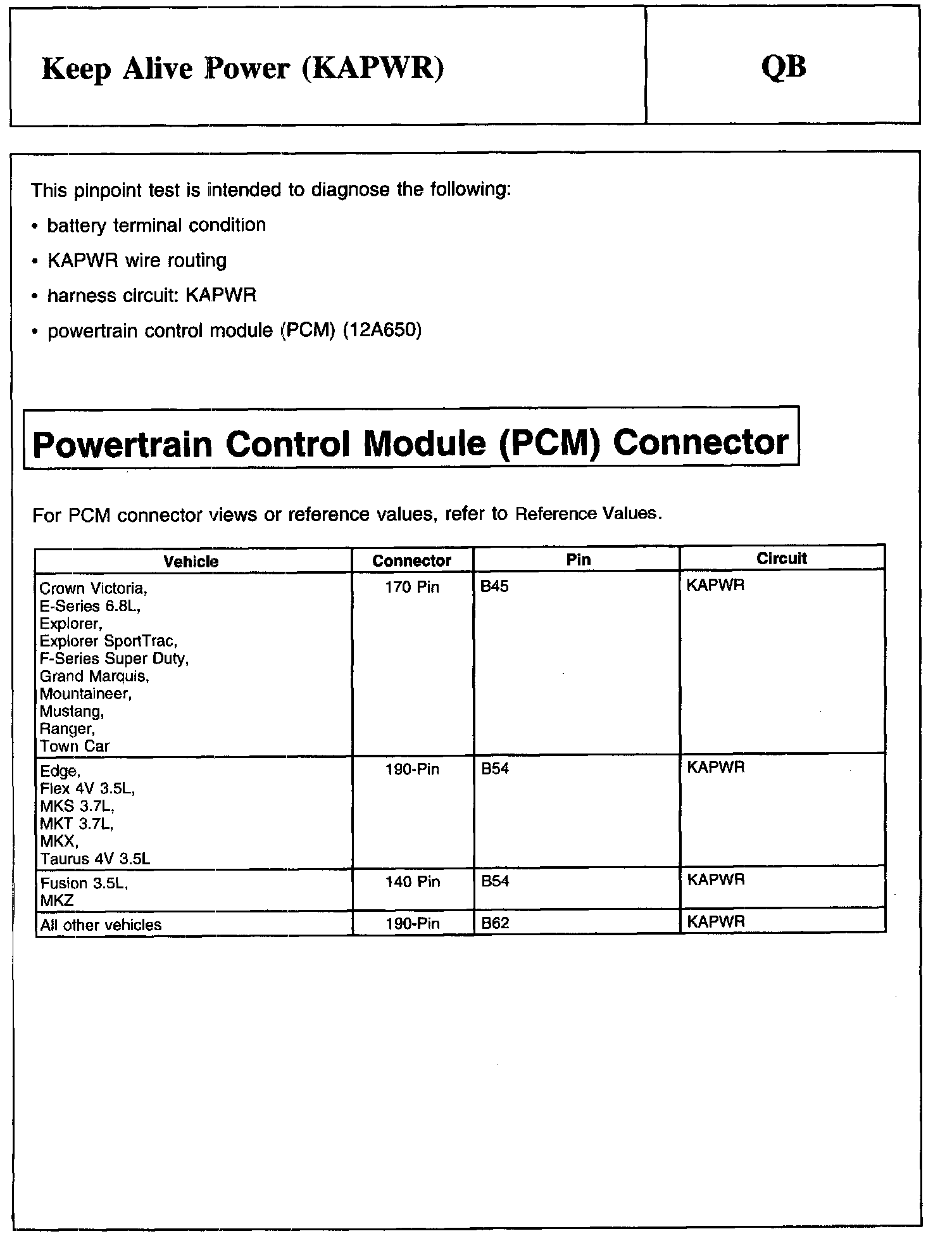 Keep Alive Power (KAPWR)

QB

This pinpoint test is intended to diagnose the following:

• battery terminal condition

• KAPWR wire routing

• harness circuit: KAPWR

• powertrain control module (PCM) (12A650)

Powertrain Control Module (PCM) Connector

For PCM connector views or reference values, refer to Reference Values.

| Vehicle | Connector | Pin | Circuit |
|---|---|---|---|
| Crown Victoria, E-Series 6.8L, Explorer, Explorer SportTrac, F-Series Super Duty, Grand Marquis, Mountaineer, Mustang, Ranger, Town Car | 170 Pin | B45 | KAPWR |
| Edge, Flex 4V 3.5L, MKS 3.7L, MKT 3.7L, MKX, Taurus 4V 3.5L | 190-Pin | B54 | KAPWR |
| Fusion 3.5L, MKZ | 140 Pin | B54 | KAPWR |
| All other vehicles | 190-Pin | B62 | KAPWR |